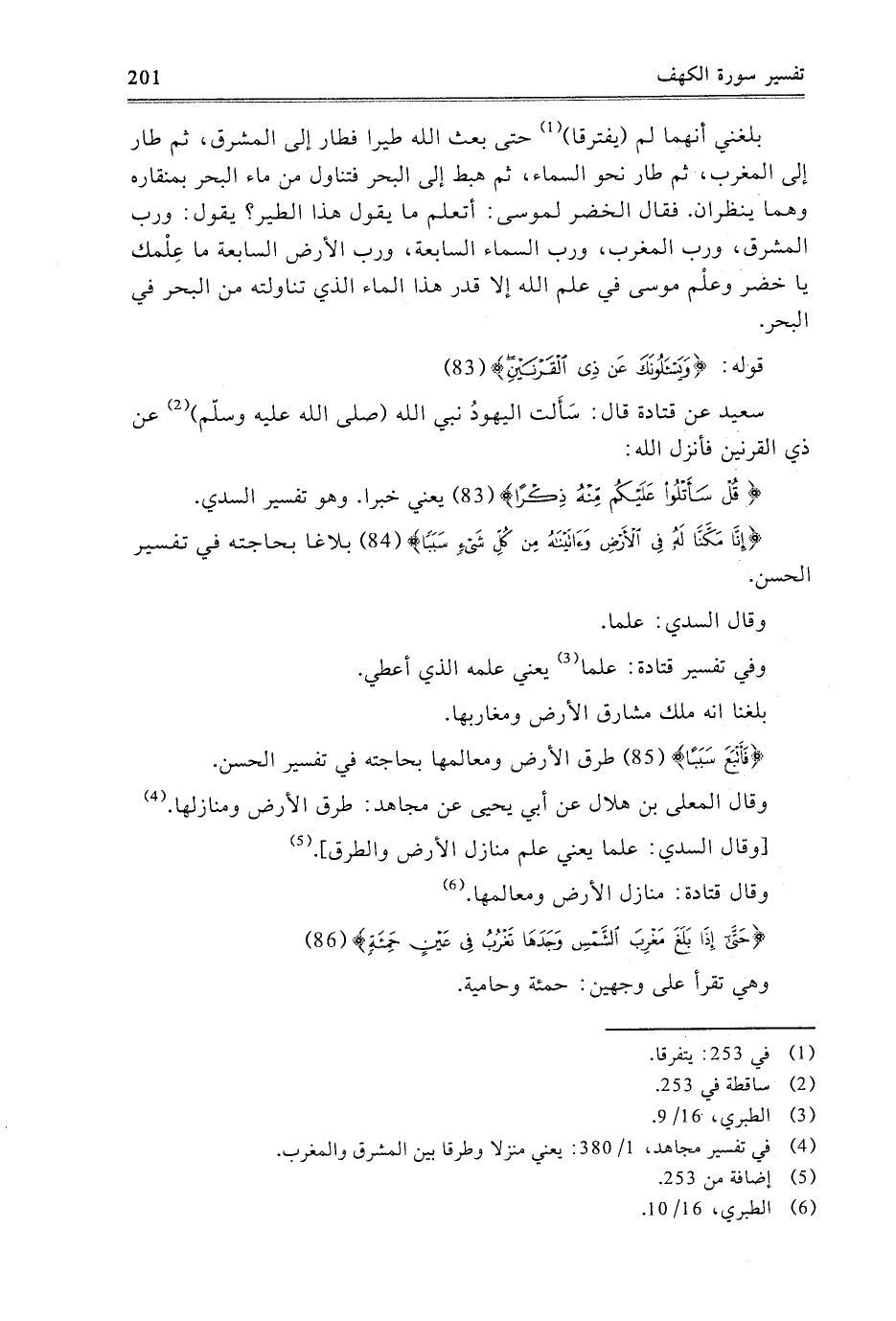 تفسير سورة الكهف 201

بلغني أنهما لم (يفترقا)$^{(1)}$ حتى بعث الله طيرا فطار إلى المشرق، ثم طار إلى المغرب، ثم طار نحو السماء، ثم هبط إلى البحر فتناول من ماء البحر بمنقاره وهما ينظران. فقال الخضر لموسى: أتعلم ما يقول هذا الطير؟ يقول: ورب المشرق، ورب المغرب، ورب السماء السابعة، ورب الأرض السابعة ما عِلْمك يا خضر وعلْم موسى في علم الله إلا قدر هذا الماء الذي تناولته من البحر في البحر.

قوله: ﴿وَيَسْـَٔلُونَكَ عَن ذِى ٱلْقَرْنَيْنِ﴾ (83)

سعيد عن قتادة قال: سَألت اليهودُ نبي الله (صلى الله عليه وسلّم)$^{(2)}$ عن ذي القرنين فأنزل الله:

﴿قُلْ سَأَتْلُوا۟ عَلَيْكُم مِّنْهُ ذِكْرًا﴾ (83) يعني خبرا. وهو تفسير السدي.

﴿إِنَّا مَكَّنَّا لَهُۥ فِى ٱلْأَرْضِ وَءَاتَيْنَٰهُ مِن كُلِّ شَىْءٍ سَبَبًا﴾ (84) بلاغا بحاجته في تفسير الحسن.

وقال السدي: علما.

وفي تفسير قتادة: علما$^{(3)}$ يعني علمه الذي أعطي.

بلغنا انه ملك مشارق الأرض ومغاربها.

﴿فَأَتْبَعَ سَبَبًا﴾ (85) طرق الأرض ومعالمها بحاجته في تفسير الحسن.

وقال المعلى بن هلال عن أبي يحيى عن مجاهد: طرق الأرض ومنازلها.$^{(4)}$

[وقال السدي: علما يعني علم منازل الأرض والطرق].$^{(5)}$

وقال قتادة: منازل الأرض ومعالمها.$^{(6)}$

﴿حَتَّىٰٓ إِذَا بَلَغَ مَغْرِبَ ٱلشَّمْسِ وَجَدَهَا تَغْرُبُ فِى عَيْنٍ حَمِئَةٍ﴾ (86)

وهي تقرأ على وجهين: حمئة وحامية.

(1) في 253: يتفرقا.
(2) ساقطة في 253.
(3) الطبري، 16/ 9.
(4) في تفسير مجاهد، 1/ 380: يعني منزلا وطرقا بين المشرق والمغرب.
(5) إضافة من 253.
(6) الطبري، 16/ 10.